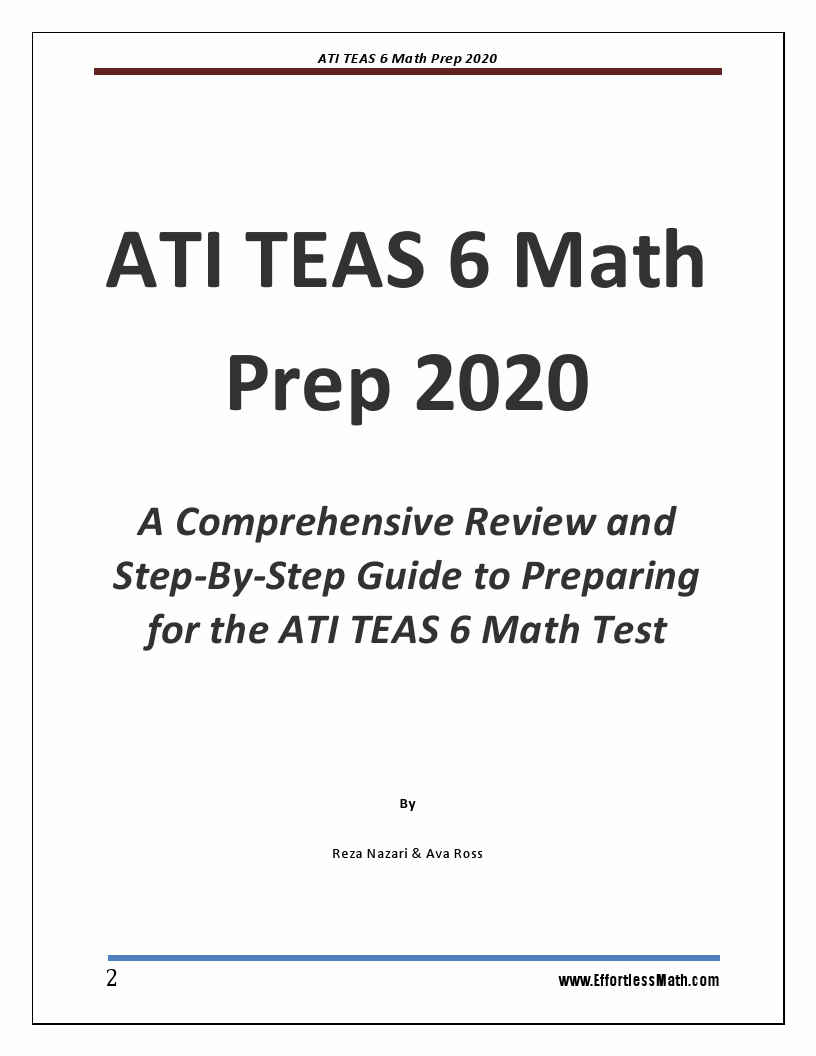 ATI TEAS 6 Math Prep 2020

ATI TEAS 6 Math Prep 2020

A Comprehensive Review and Step-By-Step Guide to Preparing for the ATI TEAS 6 Math Test

By

Reza Nazari & Ava Ross

2

www.EffortlessMath.com